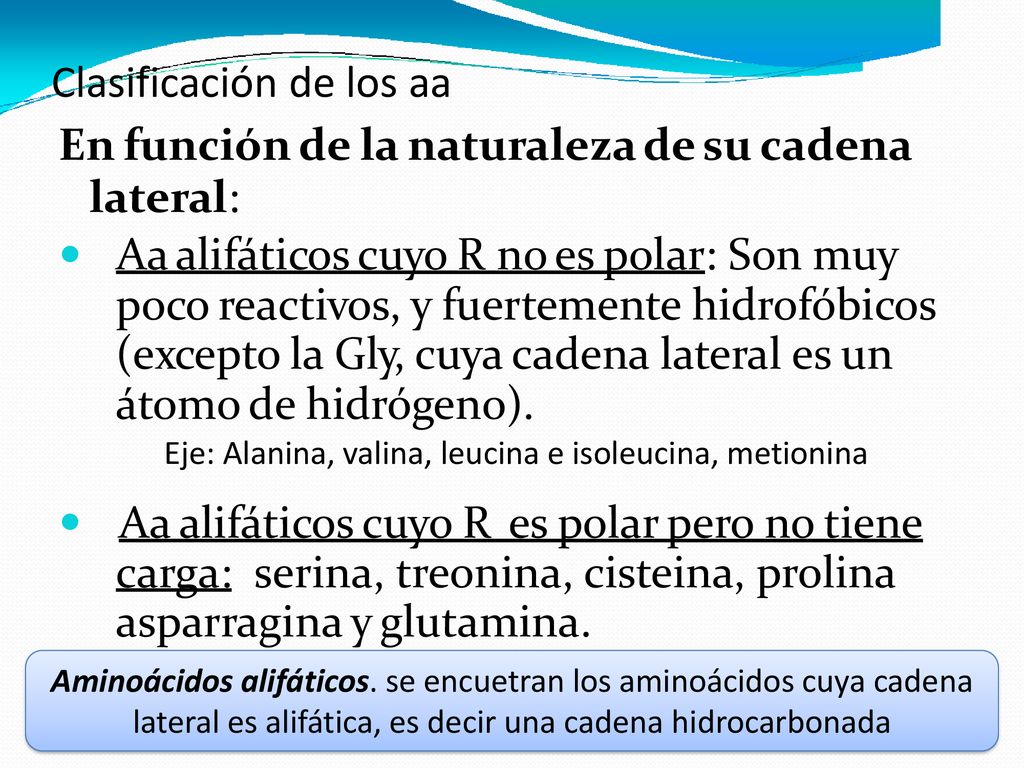 Clasificación de los aa

En función de la naturaleza de su cadena lateral:

Aa alifáticos cuyo R no es polar: Son muy poco reactivos, y fuertemente hidrofóbicos (excepto la Gly, cuya cadena lateral es un átomo de hidrógeno).

Eje: Alanina, valina, leucina e isoleucina, metionina

Aa alifáticos cuyo R es polar pero no tiene carga: serina, treonina, cisteina, prolina asparragina y glutamina.

Aminoácidos alifáticos. se encuetran los aminoácidos cuya cadena lateral es alifática, es decir una cadena hidrocarbonada